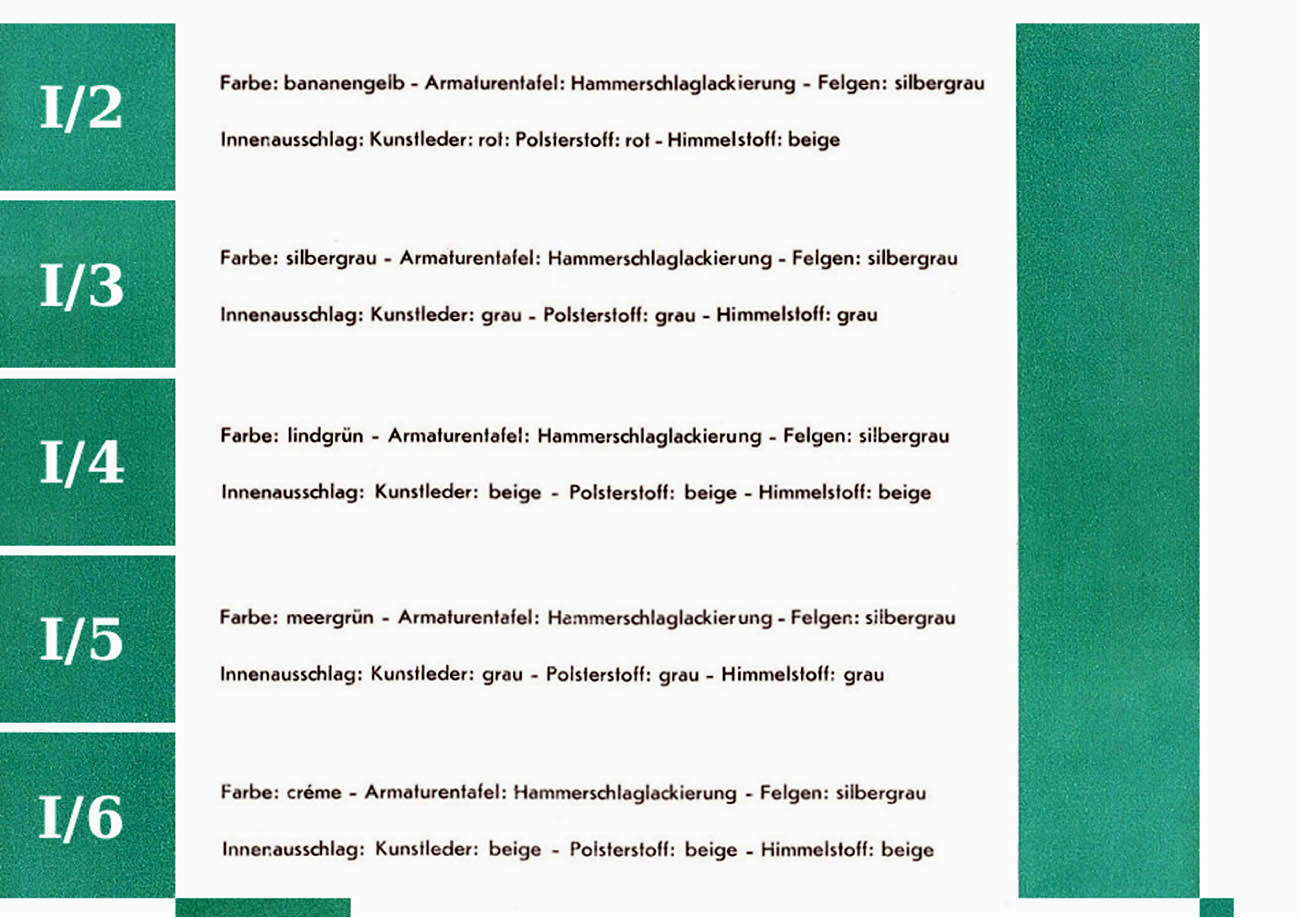 I/2

Farbe: bananengelb - Armaturentafel: Hammerschlaglackierung - Felgen: silbergrau

Innenausschlag: Kunstleder: rot: Polsterstoff: rot - Himmelstoff: beige

I/3

Farbe: silbergrau - Armaturentafel: Hammerschlaglackierung - Felgen: silbergrau

Innenausschlag: Kunstleder: grau - Polsterstoff: grau - Himmelstoff: grau

I/4

Farbe: lindgrün - Armaturentafel: Hammerschlaglackierung - Felgen: silbergrau

Innenausschlag: Kunstleder: beige - Polsterstoff: beige - Himmelstoff: beige

I/5

Farbe: meergrün - Armaturentafel: Hammerschlaglackierung - Felgen: silbergrau

Innenausschlag: Kunstleder: grau - Polsterstoff: grau - Himmelstoff: grau

I/6

Farbe: créme - Armaturentafel: Hammerschlaglackierung - Felgen: silbergrau

Innenausschlag: Kunstleder: beige - Polsterstoff: beige - Himmelstoff: beige